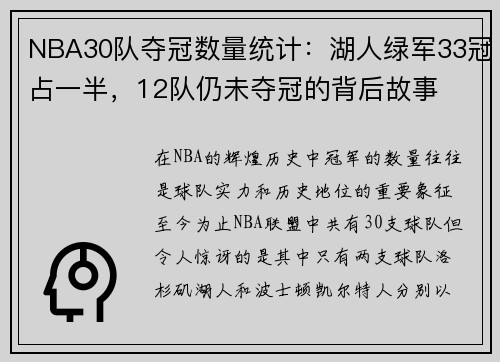 NBA30队夺冠数量统计：湖人绿军33冠占一半，12队仍未夺冠的背后故事

在NBA的辉煌历史中冠军的数量往往是球队实力和历史地位的重要象征至今为止NBA联盟中共有30支球队但令人惊讶的是其中只有两支球队洛杉矶湖人和波士顿凯尔特人分别以